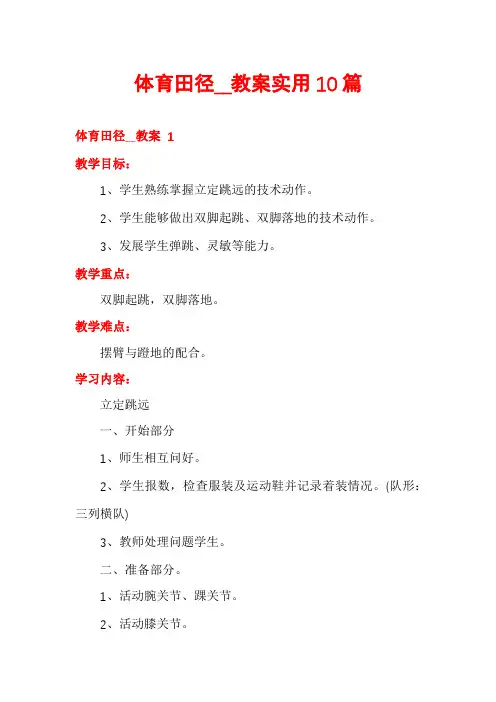 体育田径_教案实用10篇

体育田径_教案 1

教学目标：

1、学生熟练掌握立定跳远的技术动作。

2、学生能够做出双脚起跳、双脚落地的技术动作。

3、发展学生弹跳、灵敏等能力。

教学重点：

双脚起跳，双脚落地。

教学难点：

摆臂与蹬地的配合。

学习内容：

立定跳远

一、开始部分

1、师生相互问好。

2、学生报数，检查服装及运动鞋并记录着装情况。(队形：三列横队)

3、教师处理问题学生。

二、准备部分。

1、活动腕关节、踝关节。

2、活动膝关节。